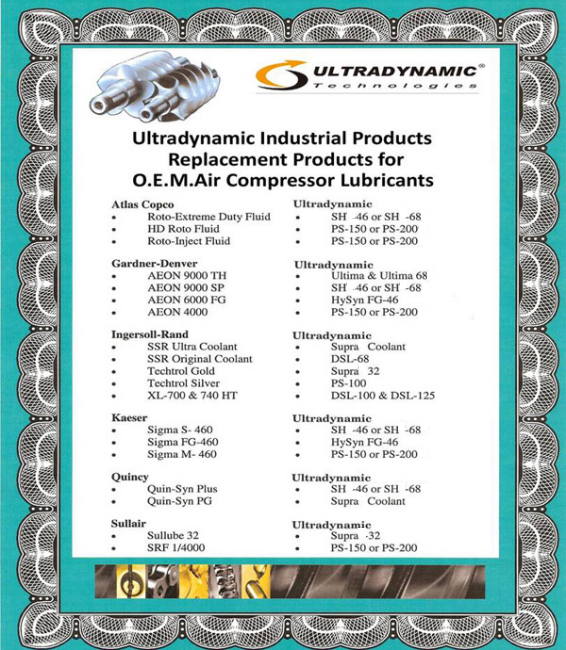 ULTRADYNAMIC®
Technologies

Ultradynamic Industrial Products
Replacement Products for
O.E.M.Air Compressor Lubricants

Atlas Copco
• Roto-Extreme Duty Fluid
• HD Roto Fluid
• Roto-Inject Fluid

Gardner-Denver
• AEON 9000 TH
• AEON 9000 SP
• AEON 6000 FG
• AEON 4000

Ingersoll-Rand
• SSR Ultra Coolant
• SSR Original Coolant
• Techtrol Gold
• Techtrol Silver
• XL-700 & 740 HT

Kaeser
• Sigma S- 460
• Sigma FG-460
• Sigma M- 460

Quincy
• Quin-Syn Plus
• Quin-Syn PG

Sullair
• Sullube 32
• SRF 1/4000

Ultradynamic
• SH -46 or SH -68
• PS-150 or PS-200
• PS-150 or PS-200

Ultradynamic
• Ultima & Ultima 68
• SH -46 or SH -68
• HySyn FG-46
• PS-150 or PS-200

Ultradynamic
• Supra Coolant
• DSL-68
• Supra 32
• PS-100
• DSL-100 & DSL-125

Ultradynamic
• SH -46 or SH -68
• HySyn FG-46
• PS-150 or PS-200

Ultradynamic
• SH -46 or SH -68
• Supra Coolant

Ultradynamic
• Supra -32
• PS-150 or PS-200